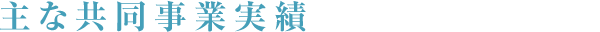 主な共同事業実績